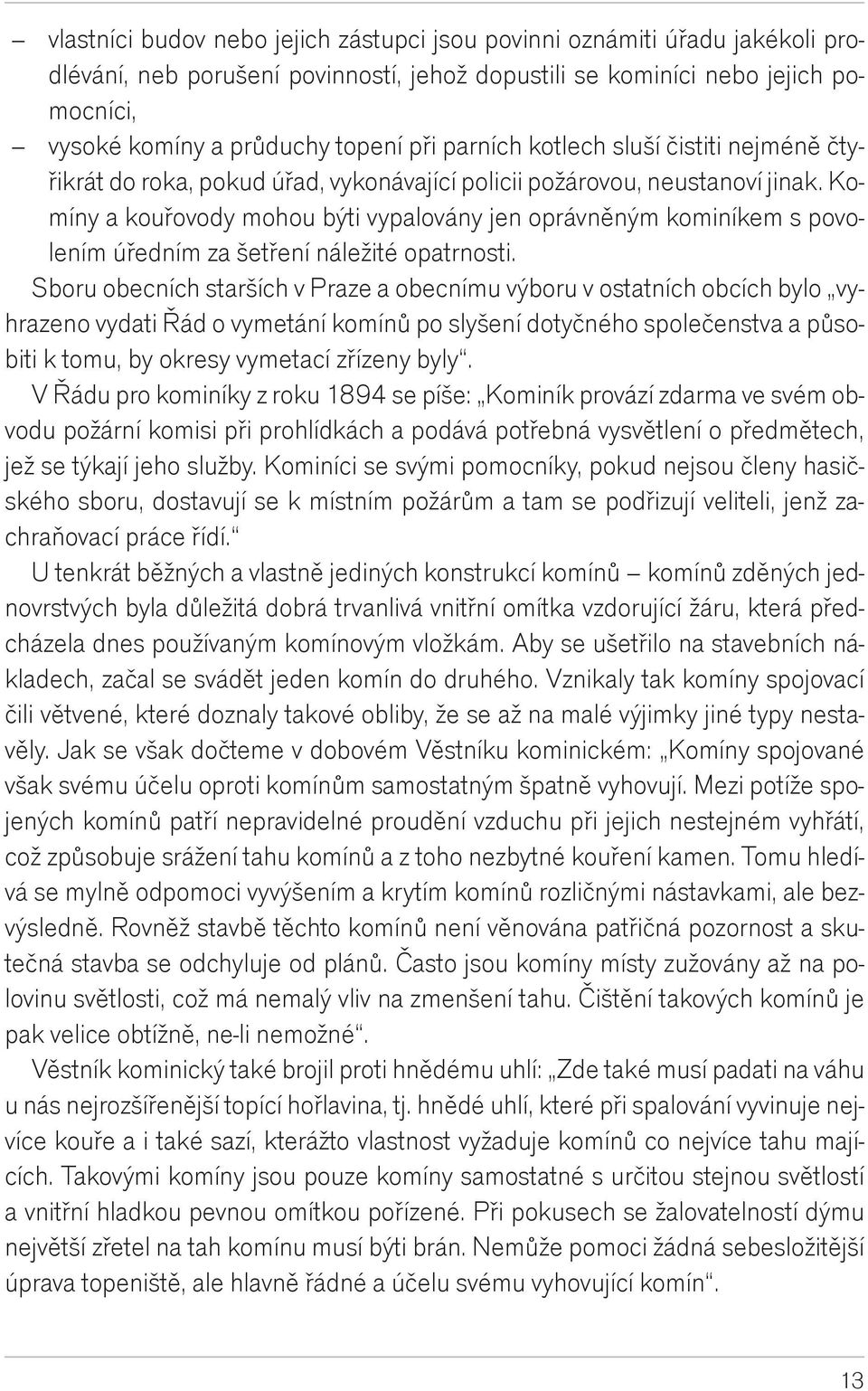 – vlastníci budov nebo jejich zástupci jsou povinni oznámiti úřadu jakékoli prodlévání, neb porušení povinností, jehož dopustili se kominíci nebo jejich pomocníci,
– vysoké komíny a průduchy topení při parních kotlech sluší čistiti nejméně čtyřikrát do roka, pokud úřad, vykonávající policii požárovou, neustanoví jinak. Komíny a kouřovody mohou býti vypalovány jen oprávněným kominíkem s povolením úředním za šetření náležité opatrnosti.

Sboru obecních starších v Praze a obecnímu výboru v ostatních obcích bylo „vyhrazeno vydati Řád o vymetání komínů po slyšení dotyčného společenstva a působiti k tomu, by okresy vymetací zřízeny byly“.

V Řádu pro kominíky z roku 1894 se píše: „Kominík provází zdarma ve svém obvodu požární komisi při prohlídkách a podává potřebná vysvětlení o předmětech, jež se týkají jeho služby. Kominíci se svými pomocníky, pokud nejsou členy hasičského sboru, dostavují se k místním požárům a tam se podřizují veliteli, jenž zachraňovací práce řídí.“

U tenkrát běžných a vlastně jediných konstrukcí komínů – komínů zděných jednovrstvých byla důležitá dobrá trvanlivá vnitřní omítka vzdorující žáru, která předcházela dnes používaným komínovým vložkám. Aby se ušetřilo na stavebních nákladech, začal se svádět jeden komín do druhého. Vznikaly tak komíny spojovací čili větvené, které doznaly takové obliby, že se až na malé výjimky jiné typy nestavěly. Jak se však dočteme v dobovém Věstníku kominickém: „Komíny spojované však svému účelu oproti komínům samostatným špatně vyhovují. Mezi potíže spojených komínů patří nepravidelné proudění vzduchu při jejich nestejném vyhřátí, což způsobuje srážení tahu komínů a z toho nezbytné kouření kamen. Tomu hledívá se mylně odpomoci vyvýšením a krytím komínů rozličnými nástavkami, ale bezvýsledně. Rovněž stavbě těchto komínů není věnována patřičná pozornost a skutečná stavba se odchyluje od plánů. Často jsou komíny místy zužovány až na polovinu světlosti, což má nemalý vliv na zmenšení tahu. Čištění takových komínů je pak velice obtížně, ne-li nemožné“.

Věstník kominický také brojil proti hnědému uhlí: „Zde také musí padati na váhu u nás nejrozšířenější topící hořlavina, tj. hnědé uhlí, které při spalování vyvinuje nejvíce kouře a i také sazí, kterážto vlastnost vyžaduje komínů co nejvíce tahu majících. Takovými komíny jsou pouze komíny samostatné s určitou stejnou světlostí a vnitřní hladkou pevnou omítkou pořízené. Při pokusech se žalovatelností dýmu největší zřetel na tah komínu musí býti brán. Nemůže pomoci žádná sebesložitější úprava topeniště, ale hlavně řádné a účelu svému vyhovující komín“.

13